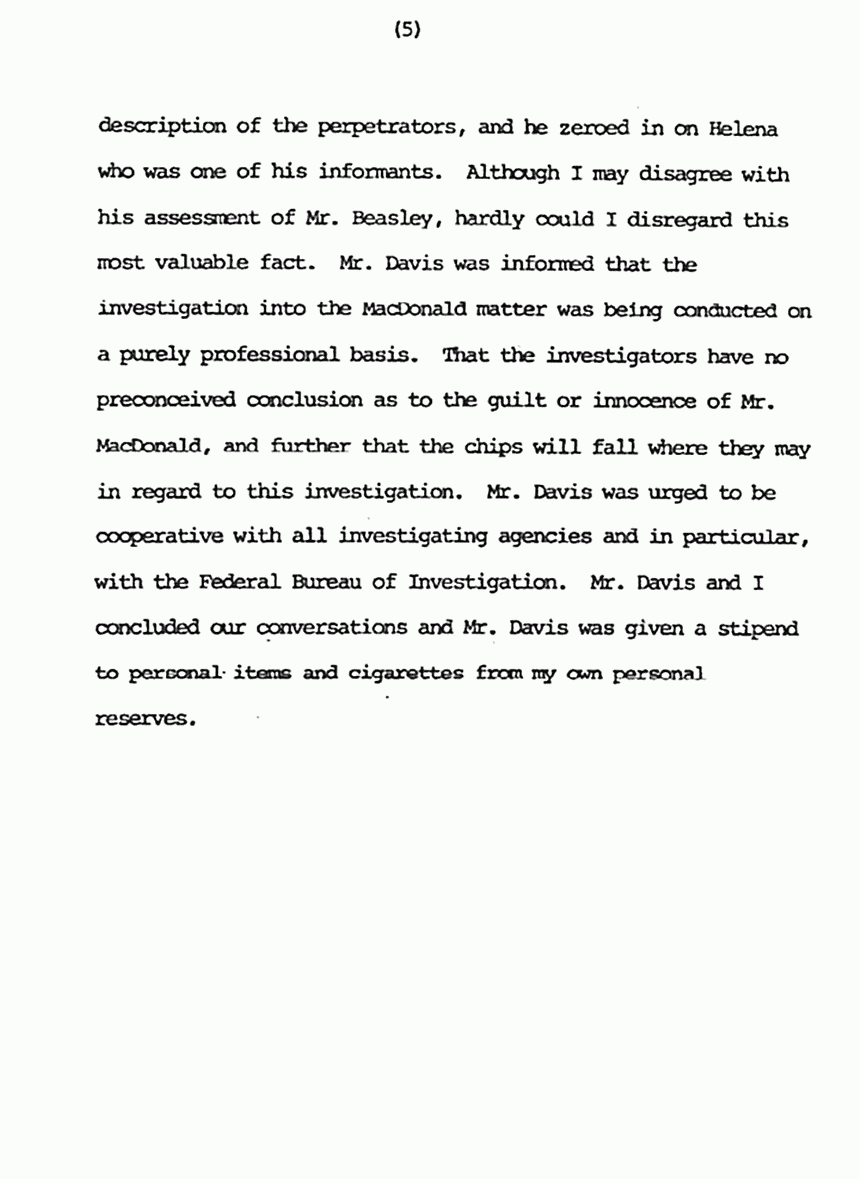 (5)

description of the perpetrators, and he zeroed in on Helena who was one of his informants. Although I may disagree with his assessment of Mr. Beasley, hardly could I disregard this most valuable fact. Mr. Davis was informed that the investigation into the MacDonald matter was being conducted on a purely professional basis. That the investigators have no preconceived conclusion as to the guilt or innocence of Mr. MacDonald, and further that the chips will fall where they may in regard to this investigation. Mr. Davis was urged to be cooperative with all investigating agencies and in particular, with the Federal Bureau of Investigation. Mr. Davis and I concluded our conversations and Mr. Davis was given a stipend to personal items and cigarettes from my own personal reserves.